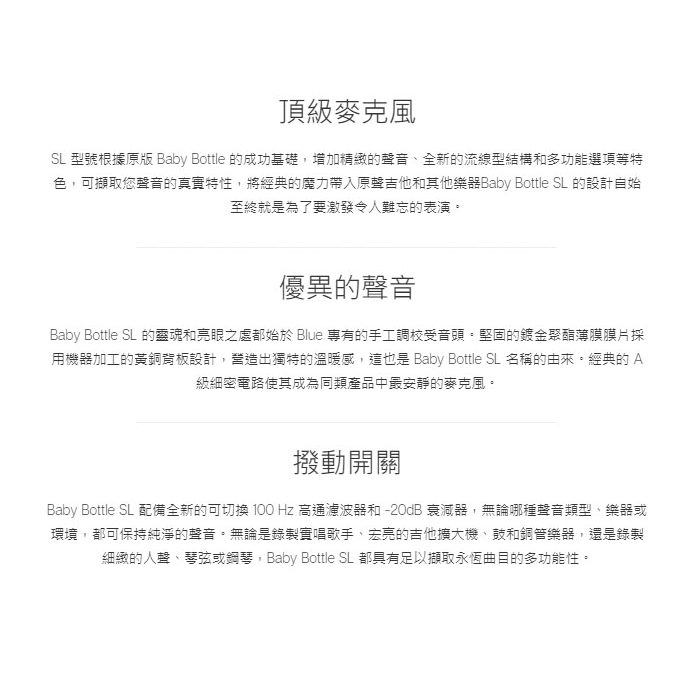 頂級麥克風

SL 型號根據原版 Baby Bottle 的成功基礎，增加精緻的聲音、全新的流線型結構和多功能選項等特色，可擷取您聲音的真實特性，將經典的魔力帶入原聲吉他和其他樂器Baby Bottle SL 的設計自始至終就是為了要激發令人難忘的表演。

優異的聲音

Baby Bottle SL 的靈魂和亮眼之處都始於 Blue 專有的手工調校受音頭。堅固的鍍金聚酯薄膜膜片採用機器加工的黃銅背板設計，營造出獨特的溫暖感，這也是 Baby Bottle SL 名稱的由來。經典的 A 級細密電路使其成為同類產品中最安靜的麥克風。

撥動開關

Baby Bottle SL 配備全新的可切換 100 Hz 高通濾波器和 -20dB 衰減器，無論哪種聲音類型、樂器或環境，都可保持純淨的聲音。無論是錄製實唱歌手、宏亮的吉他擴大機、鼓和銅管樂器，還是錄製細緻的人聲、琴弦或鋼琴，Baby Bottle SL 都具有足以擷取永恆曲目的多功能性。